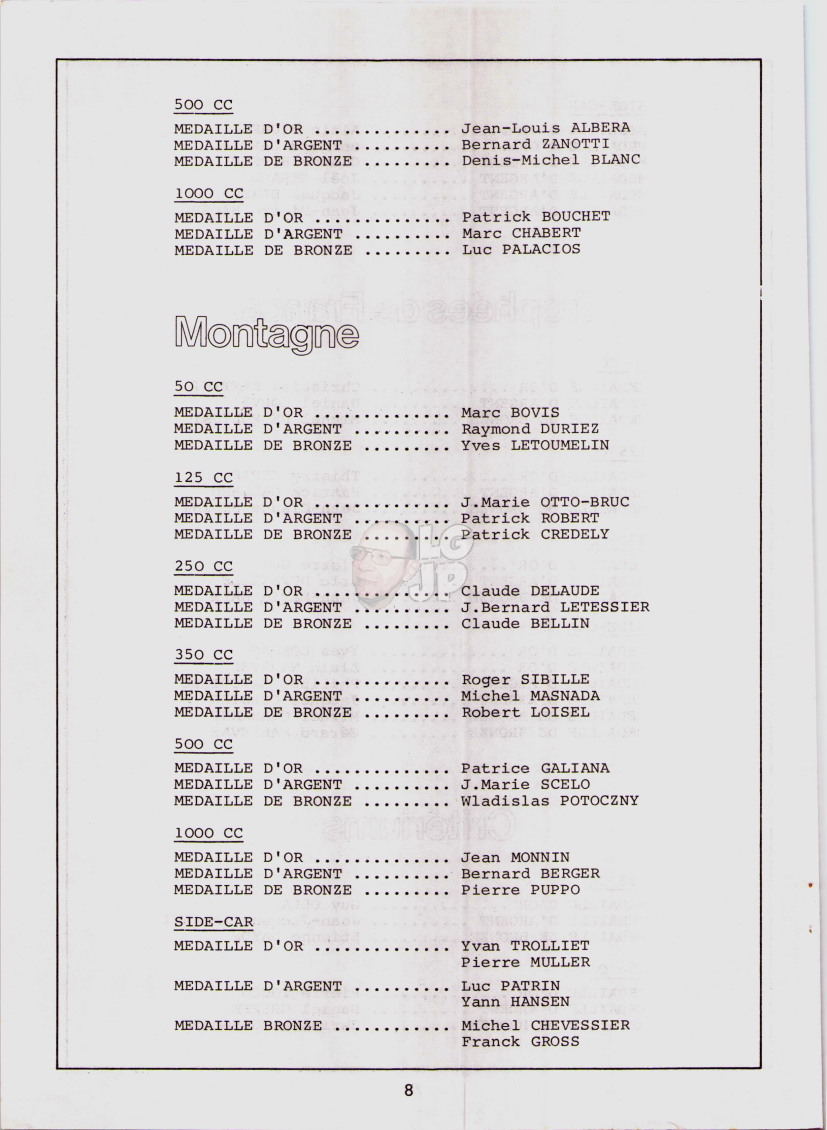 500 CC

MEDAILLE D'OR .............. Jean-Louis ALBERA
MEDAILLE D'ARGENT .......... Bernard ZANOTTI
MEDAILLE DE BRONZE ......... Denis-Michel BLANC

1000 CC

MEDAILLE D'OR .............. Patrick BOUCHET
MEDAILLE D'ARGENT .......... Marc CHABERT
MEDAILLE DE BRONZE ......... Luc PALACIOS

Montagne

50 CC

MEDAILLE D'OR .............. Marc BOVIS
MEDAILLE D'ARGENT .......... Raymond DURIEZ
MEDAILLE DE BRONZE ......... Yves LETOUMELIN

125 CC

MEDAILLE D'OR .............. J.Marie OTTO-BRUC
MEDAILLE D'ARGENT .......... Patrick ROBERT
MEDAILLE DE BRONZE ......... Patrick CREDELY

250 CC

MEDAILLE D'OR .............. Claude DELAUDE
MEDAILLE D'ARGENT .......... J.Bernard LETESSIER
MEDAILLE DE BRONZE ......... Claude BELLIN

350 CC

MEDAILLE D'OR .............. Roger SIBILLE
MEDAILLE D'ARGENT .......... Michel MASNADA
MEDAILLE DE BRONZE ......... Robert LOISEL

500 CC

MEDAILLE D'OR .............. Patrice GALIANA
MEDAILLE D'ARGENT .......... J.Marie SCELO
MEDAILLE DE BRONZE ......... Wladislas POTOCZNY

1000 CC

MEDAILLE D'OR .............. Jean MONNIN
MEDAILLE D'ARGENT .......... Bernard BERGER
MEDAILLE DE BRONZE ......... Pierre PUPPO

SIDE-CAR

MEDAILLE D'OR .............. Yvan TROLLIET
Pierre MULLER
MEDAILLE D'ARGENT .......... Luc PATRIN
Yann HANSEN
MEDAILLE BRONZE ............ Michel CHEVESSIER
Franck GROSS

8